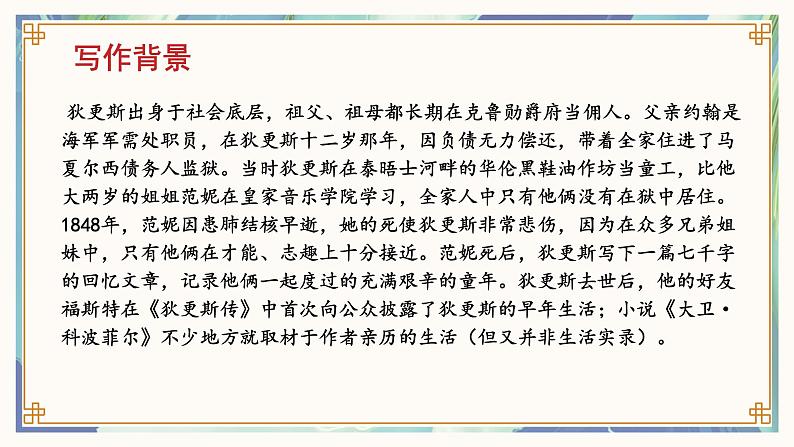 写作背景

狄更斯出身于社会底层，祖父、祖母都长期在克鲁勋爵府当佣人。父亲约翰是海军军需处职员，在狄更斯十二岁那年，因负债无力偿还，带着全家住进了马夏尔西债务人监狱。当时狄更斯在泰晤士河畔的华伦黑鞋油作坊当童工，比他大两岁的姐姐范妮在皇家音乐学院学习，全家人中只有他俩没有在狱中居住。1848年，范妮因患肺结核早逝，她的死使狄更斯非常悲伤，因为在众多兄弟姐妹中，只有他俩在才能、志趣上十分接近。范妮死后，狄更斯写下一篇七千字的回忆文章，记录他俩一起度过的充满艰辛的童年。狄更斯去世后，他的好友福斯特在《狄更斯传》中首次向公众披露了狄更斯的早年生活；小说《大卫·科波菲尔》不少地方就取材于作者亲历的生活（但又并非生活实录）。